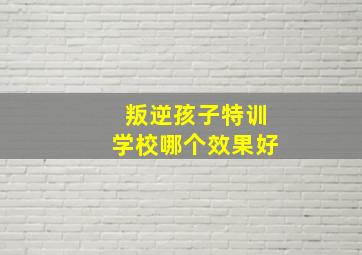 叛逆孩子特训
学校哪个效果好